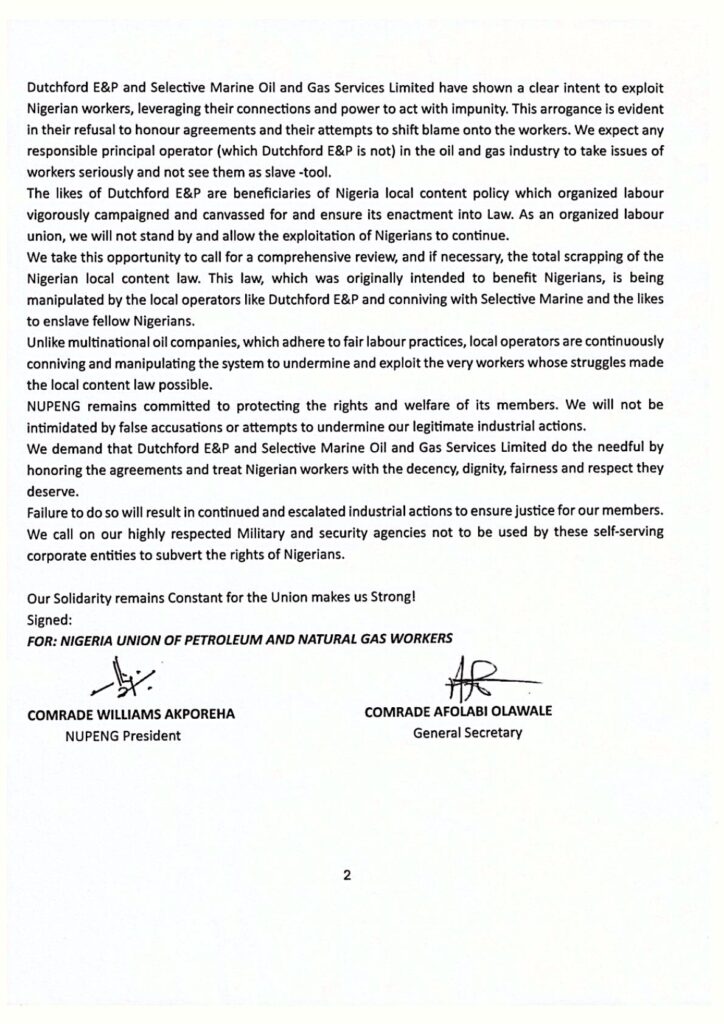 Dutchford E&P and Selective Marine Oil and Gas Services Limited have shown a clear intent to exploit Nigerian workers, leveraging their connections and power to act with impunity. This arrogance is evident in their refusal to honour agreements and their attempts to shift blame onto the workers. We expect any responsible principal operator (which Dutchford E&P is not) in the oil and gas industry to take issues of workers seriously and not see them as slave -tool.

The likes of Dutchford E&P are beneficiaries of Nigeria local content policy which organized labour vigorously campaigned and canvassed for and ensure its enactment into Law. As an organized labour union, we will not stand by and allow the exploitation of Nigerians to continue.

We take this opportunity to call for a comprehensive review, and if necessary, the total scrapping of the Nigerian local content law. This law, which was originally intended to benefit Nigerians, is being manipulated by the local operators like Dutchford E&P and conniving with Selective Marine and the likes to enslave fellow Nigerians.

Unlike multinational oil companies, which adhere to fair labour practices, local operators are continuously conniving and manipulating the system to undermine and exploit the very workers whose struggles made the local content law possible.

NUPENG remains committed to protecting the rights and welfare of its members. We will not be intimidated by false accusations or attempts to undermine our legitimate industrial actions.

We demand that Dutchford E&P and Selective Marine Oil and Gas Services Limited do the needful by honoring the agreements and treat Nigerian workers with the decency, dignity, fairness and respect they deserve.

Failure to do so will result in continued and escalated industrial actions to ensure justice for our members.

We call on our highly respected Military and security agencies not to be used by these self-serving corporate entities to subvert the rights of Nigerians.

Our Solidarity remains Constant for the Union makes us Strong!

Signed:

FOR: NIGERIA UNION OF PETROLEUM AND NATURAL GAS WORKERS

COMRADE WILLIAMS AKPOREHA
NUPENG President

COMRADE AFOLABI OLAWALE
General Secretary

2